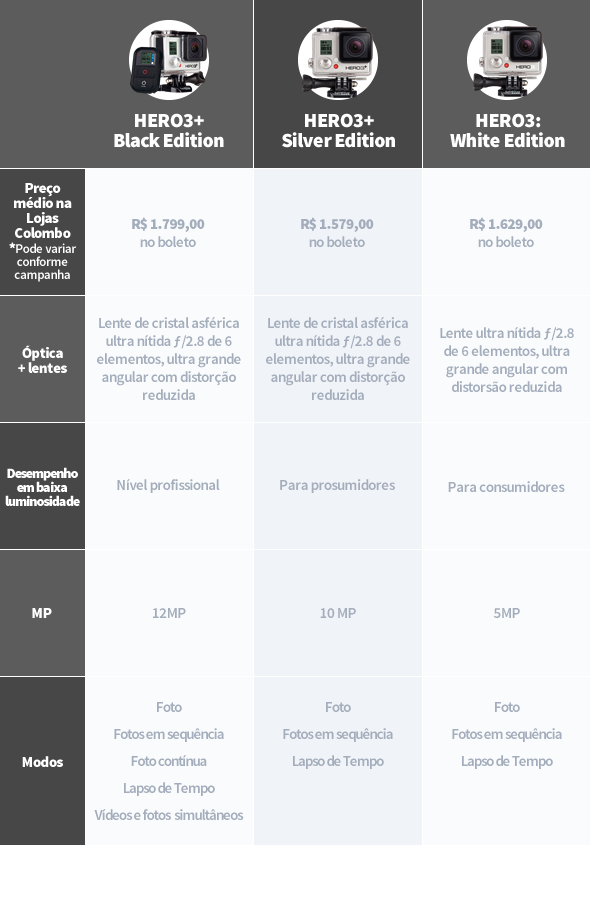 | | HERO3+ Black Edition | HERO3+ Silver Edition | HERO3: White Edition |
|---|---|---|---|
| Preço médio na Lojas Colombo *Pode variar conforme campanha | R$ 1.799,00 no boleto | R$ 1.579,00 no boleto | R$ 1.629,00 no boleto |
| Óptica + lentes | Lente de cristal asférica ultra nítida ƒ/2.8 de 6 elementos, ultra grande angular com distorção reduzida | Lente de cristal asférica ultra nítida ƒ/2.8 de 6 elementos, ultra grande angular com distorção reduzida | Lente ultra nítida ƒ/2.8 de 6 elementos, ultra grande angular com distorsão reduzida |
| Desempenho em baixa luminosidade | Nível profissional | Para prosumidores | Para consumidores |
| MP | 12MP | 10 MP | 5MP |
| Modos | Foto Fotos em sequência Foto contínua Lapso de Tempo Vídeos e fotos simultâneos | Foto Fotos em sequência Lapso de Tempo | Foto Fotos em sequência Lapso de Tempo |